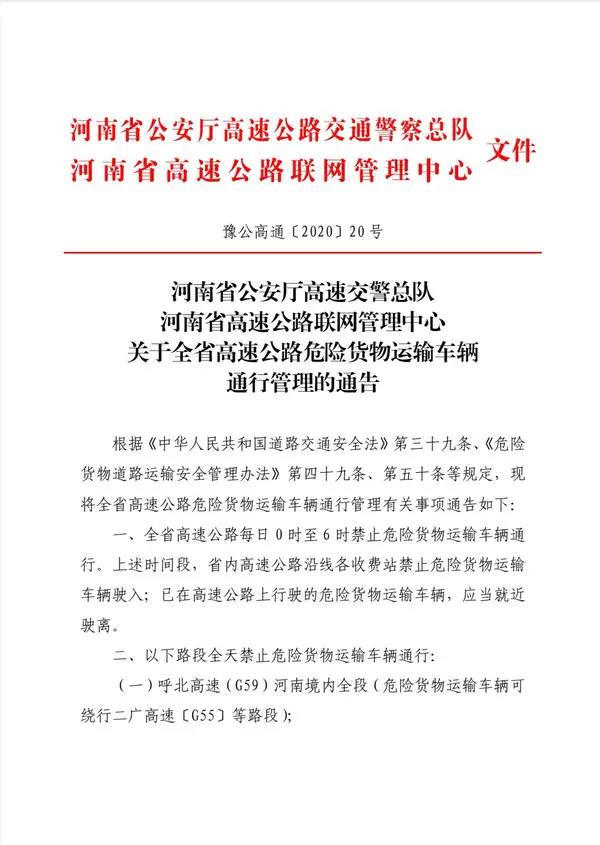 河南省公安厅高速公路交通警察总队
河南省高速公路联网管理中心
文件

豫公高通〔2020〕20号

河南省公安厅高速交警总队
河南省高速公路联网管理中心
关于全省高速公路危险货物运输车辆
通行管理的通告

根据《中华人民共和国道路交通安全法》第三十九条、《危险货物道路运输安全管理办法》第四十九条、第五十条等规定，现将全省高速公路危险货物运输车辆通行管理有关事项通告如下：

一、全省高速公路每日0时至6时禁止危险货物运输车辆通行。上述时间段，省内高速公路沿线各收费站禁止危险货物运输车辆驶入；已在高速公路上行驶的危险货物运输车辆，应当就近驶离。

二、以下路段全天禁止危险货物运输车辆通行：

（一）呼北高速（G59）河南境内全段（危险货物运输车辆可绕行二广高速〔G55〕等路段）；